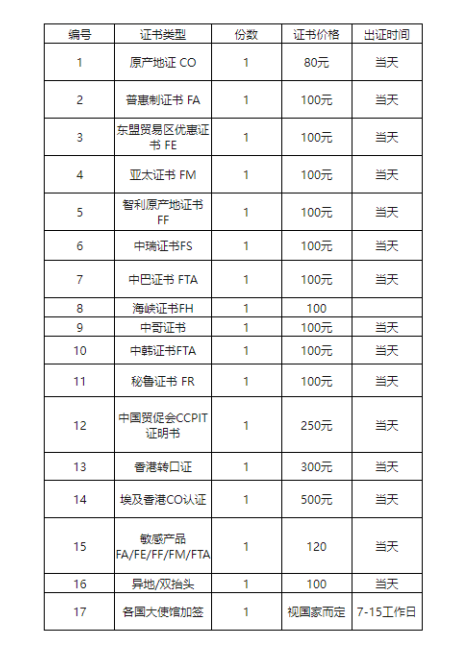 | 编号 | 证书类型 | 份数 | 证书价格 | 出证时间 |
|---|---|---|---|---|
| 1 | 原产地证 CO | 1 | 80元 | 当天 |
| 2 | 普惠制证书 FA | 1 | 100元 | 当天 |
| 3 | 东盟贸易区优惠证书 FE | 1 | 100元 | 当天 |
| 4 | 亚太证书 FM | 1 | 100元 | 当天 |
| 5 | 智利原产地证书 FF | 1 | 100元 | 当天 |
| 6 | 中瑞证书FS | 1 | 100元 | 当天 |
| 7 | 中巴证书 FTA | 1 | 100元 | 当天 |
| 8 | 海峡证书FH | 1 | 100 | |
| 9 | 中哥证书 | 1 | 100元 | 当天 |
| 10 | 中韩证书FTA | 1 | 100元 | 当天 |
| 11 | 秘鲁证书 FR | 1 | 100元 | 当天 |
| 12 | 中国贸促会CCPIT证明书 | 1 | 250元 | 当天 |
| 13 | 香港转口证 | 1 | 300元 | 当天 |
| 14 | 埃及香港CO认证 | 1 | 500元 | 当天 |
| 15 | 敏感产品 FA/FE/FF/FM/FTA | 1 | 120 | 当天 |
| 16 | 异地/双抬头 | 1 | 100 | 当天 |
| 17 | 各国大使馆加签 | 1 | 视国家而定 | 7-15工作日 |